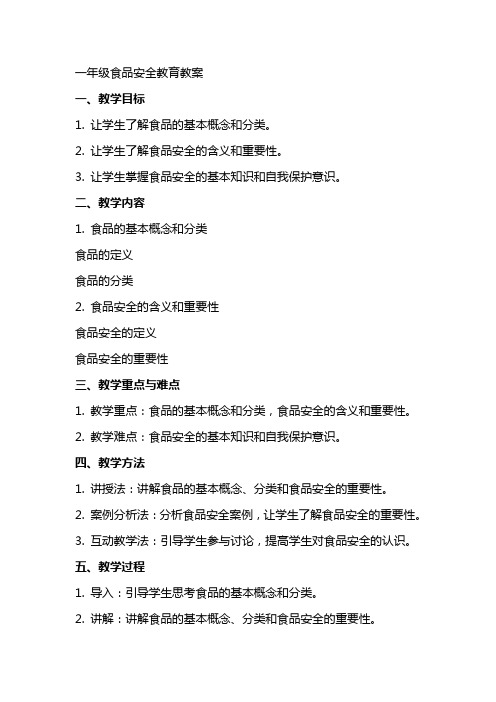 一年级食品安全教育教案

一、教学目标

1. 让学生了解食品的基本概念和分类。

2. 让学生了解食品安全的含义和重要性。

3. 让学生掌握食品安全的基本知识和自我保护意识。

二、教学内容

1. 食品的基本概念和分类

食品的定义

食品的分类

2. 食品安全的含义和重要性

食品安全的定义

食品安全的重要性

三、教学重点与难点

1. 教学重点：食品的基本概念和分类，食品安全的含义和重要性。

2. 教学难点：食品安全的基本知识和自我保护意识。

四、教学方法

1. 讲授法：讲解食品的基本概念、分类和食品安全的重要性。

2. 案例分析法：分析食品安全案例，让学生了解食品安全的重要性。

3. 互动教学法：引导学生参与讨论，提高学生对食品安全的认识。

五、教学过程

1. 导入：引导学生思考食品的基本概念和分类。

2. 讲解：讲解食品的基本概念、分类和食品安全的重要性。